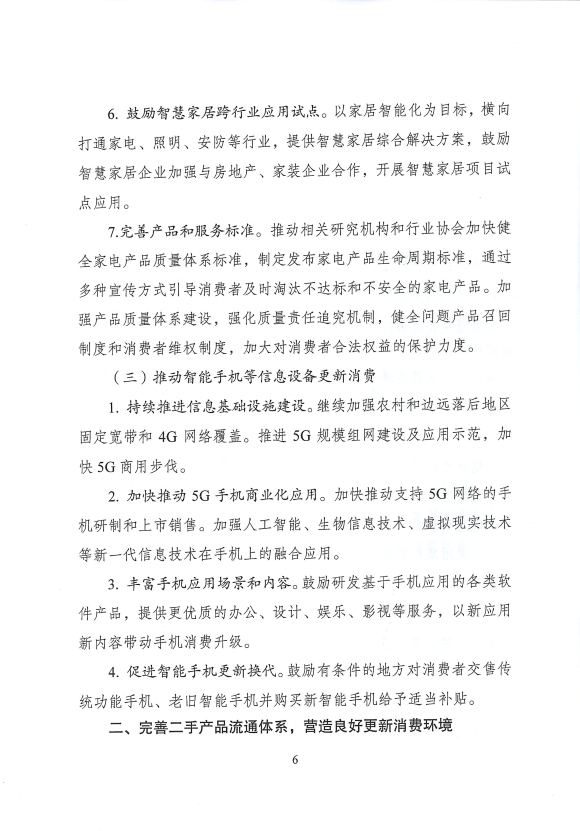 6. 鼓励智慧家居跨行业应用试点。以家居智能化为目标，横向打通家电、照明、安防等行业，提供智慧家居综合解决方案，鼓励智慧家居企业加强与房地产、家装企业合作，开展智慧家居项目试点应用。

7.完善产品和服务标准。推动相关研究机构和行业协会加快健全家电产品质量体系标准，制定发布家电产品生命周期标准，通过多种宣传方式引导消费者及时淘汰不达标和不安全的家电产品。加强产品质量体系建设，强化质量责任追究机制，健全问题产品召回制度和消费者维权制度，加大对消费者合法权益的保护力度。

（三）推动智能手机等信息设备更新消费

1. 持续推进信息基础设施建设。继续加强农村和边远落后地区固定宽带和 4G 网络覆盖。推进 5G 规模组网建设及应用示范，加快 5G 商用步伐。

2. 加快推动 5G 手机商业化应用。加快推动支持 5G 网络的手机研制和上市销售。加强人工智能、生物信息技术、虚拟现实技术等新一代信息技术在手机上的融合应用。

3. 丰富手机应用场景和内容。鼓励研发基于手机应用的各类软件产品，提供更优质的办公、设计、娱乐、影视等服务，以新应用新内容带动手机消费升级。

4. 促进智能手机更新换代。鼓励有条件的地方对消费者交售传统功能手机、老旧智能手机并购买新智能手机给予适当补贴。

二、完善二手产品流通体系，营造良好更新消费环境

6